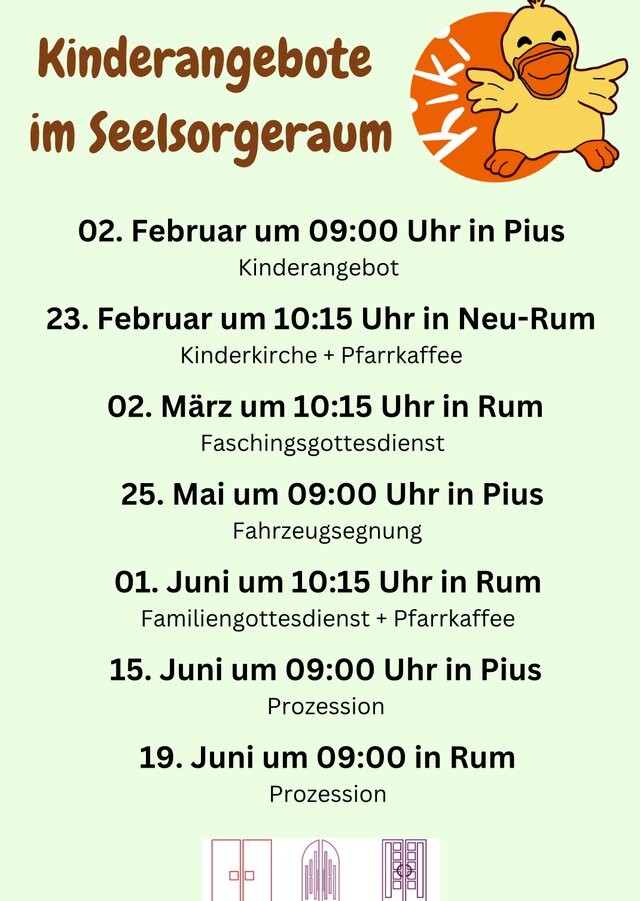 Kinderangebote im Seelsorgeraum

KiKi

02. Februar um 09:00 Uhr in Pius
Kinderangebot

23. Februar um 10:15 Uhr in Neu-Rum
Kinderkirche + Pfarrkaffee

02. März um 10:15 Uhr in Rum
Faschingsgottesdienst

25. Mai um 09:00 Uhr in Pius
Fahrzeugsegnung

01. Juni um 10:15 Uhr in Rum
Familiengottesdienst + Pfarrkaffee

15. Juni um 09:00 Uhr in Pius
Prozession

19. Juni um 09:00 in Rum
Prozession